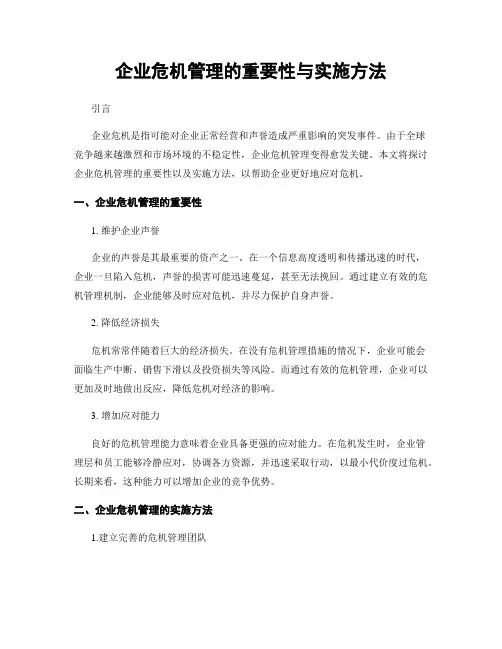 企业危机管理的重要性与实施方法

引言

企业危机是指可能对企业正常经营和声誉造成严重影响的突发事件。由于全球竞争越来越激烈和市场环境的不稳定性，企业危机管理变得愈发关键。本文将探讨企业危机管理的重要性以及实施方法，以帮助企业更好地应对危机。

一、企业危机管理的重要性

1. 维护企业声誉

企业的声誉是其最重要的资产之一。在一个信息高度透明和传播迅速的时代，企业一旦陷入危机，声誉的损害可能迅速蔓延，甚至无法挽回。通过建立有效的危机管理机制，企业能够及时应对危机，并尽力保护自身声誉。

2. 降低经济损失

危机常常伴随着巨大的经济损失。在没有危机管理措施的情况下，企业可能会面临生产中断、销售下滑以及投资损失等风险。而通过有效的危机管理，企业可以更加及时地做出反应，降低危机对经济的影响。

3. 增加应对能力

良好的危机管理能力意味着企业具备更强的应对能力。在危机发生时，企业管理层和员工能够冷静应对，协调各方资源，并迅速采取行动，以最小代价度过危机。长期来看，这种能力可以增加企业的竞争优势。

二、企业危机管理的实施方法

1.建立完善的危机管理团队